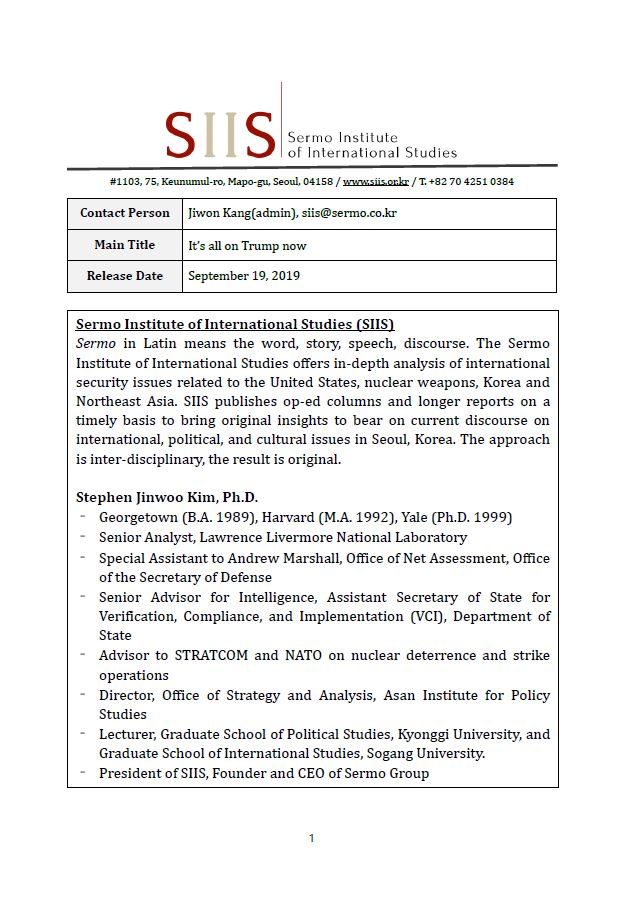 SIIS Sermo Institute of International Studies

#1103, 75, Keunumul-ro, Mapo-gu, Seoul, 04158 / www.siis.or.kr / T. +82 70 4251 0384

| Contact Person | Jiwon Kang(admin), siis@sermo.co.kr |
|---|---|
| Main Title | It's all on Trump now |
| Release Date | September 19, 2019 |

Sermo Institute of International Studies (SIIS)
Sermo in Latin means the word, story, speech, discourse. The Sermo Institute of International Studies offers in-depth analysis of international security issues related to the United States, nuclear weapons, Korea and Northeast Asia. SIIS publishes op-ed columns and longer reports on a timely basis to bring original insights to bear on current discourse on international, political, and cultural issues in Seoul, Korea. The approach is inter-disciplinary, the result is original.

Stephen Jinwoo Kim, Ph.D.
- Georgetown (B.A. 1989), Harvard (M.A. 1992), Yale (Ph.D. 1999)
- Senior Analyst, Lawrence Livermore National Laboratory
- Special Assistant to Andrew Marshall, Office of Net Assessment, Office of the Secretary of Defense
- Senior Advisor for Intelligence, Assistant Secretary of State for Verification, Compliance, and Implementation (VCI), Department of State
- Advisor to STRATCOM and NATO on nuclear deterrence and strike operations
- Director, Office of Strategy and Analysis, Asan Institute for Policy Studies
- Lecturer, Graduate School of Political Studies, Kyonggi University, and Graduate School of International Studies, Sogang University.
- President of SIIS, Founder and CEO of Sermo Group

1